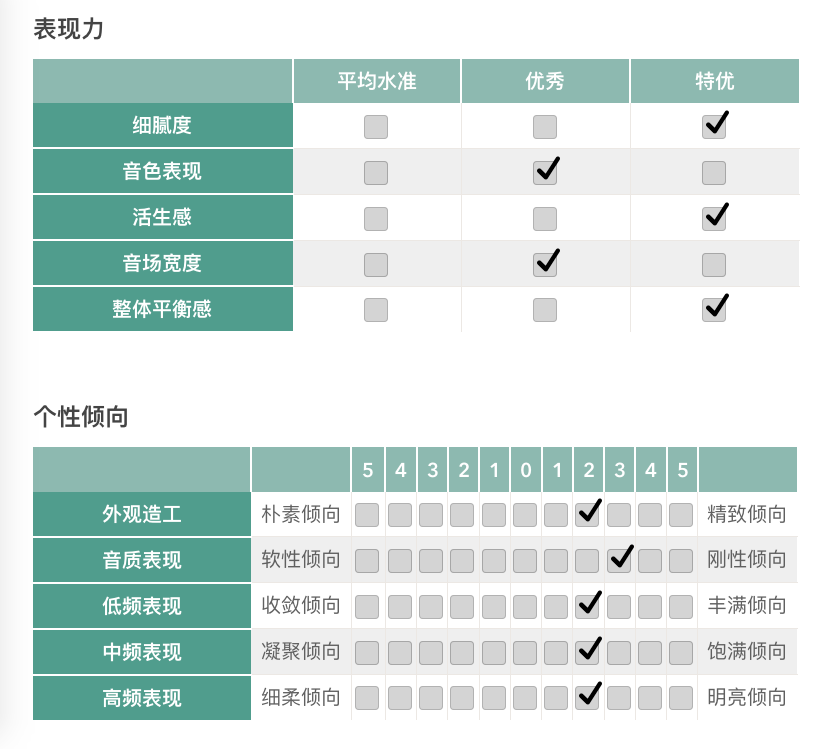 表现力

| | 平均水准 | 优秀 | 特优 |
|---|---|---|---|
| 细腻度 | | | ✓ |
| 音色表现 | | ✓ | |
| 活生感 | | | ✓ |
| 音场宽度 | | ✓ | |
| 整体平衡感 | | | ✓ |

个性倾向

| | | 5 | 4 | 3 | 2 | 1 | 0 | 1 | 2 | 3 | 4 | 5 | |
|---|---|---|---|---|---|---|---|---|---|---|---|---|---|
| 外观造工 | 朴素倾向 | | | | | | | | ✓ | | | | 精致倾向 |
| 音质表现 | 软性倾向 | | | | | | | | | ✓ | | | 刚性倾向 |
| 低频表现 | 收敛倾向 | | | | | | | | ✓ | | | | 丰满倾向 |
| 中频表现 | 凝聚倾向 | | | | | | | | ✓ | | | | 饱满倾向 |
| 高频表现 | 细柔倾向 | | | | | | | | ✓ | | | | 明亮倾向 |